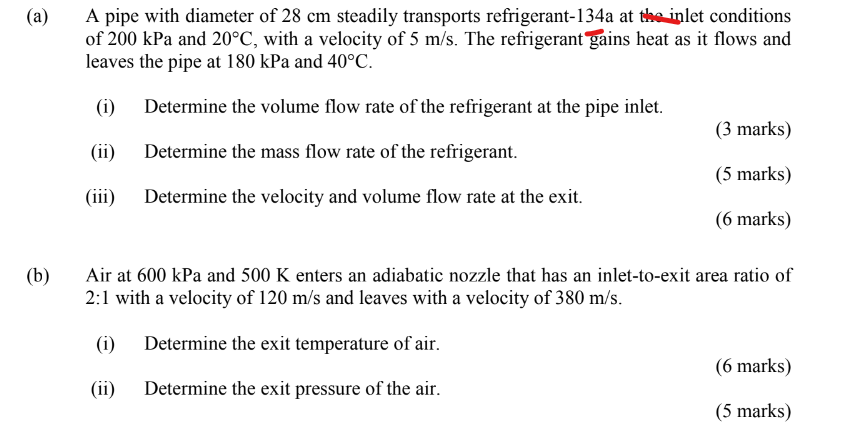 (a) A pipe with diameter of 28 cm steadily transports refrigerant-134a at the inlet conditions of 200 kPa and 20°C, with a velocity of 5 m/s. The refrigerant gains heat as it flows and leaves the pipe at 180 kPa and 40°C.

(i) Determine the volume flow rate of the refrigerant at the pipe inlet.
(3 marks)

(ii) Determine the mass flow rate of the refrigerant.
(5 marks)

(iii) Determine the velocity and volume flow rate at the exit.
(6 marks)

(b) Air at 600 kPa and 500 K enters an adiabatic nozzle that has an inlet-to-exit area ratio of 2:1 with a velocity of 120 m/s and leaves with a velocity of 380 m/s.

(i) Determine the exit temperature of air.
(6 marks)

(ii) Determine the exit pressure of the air.
(5 marks)